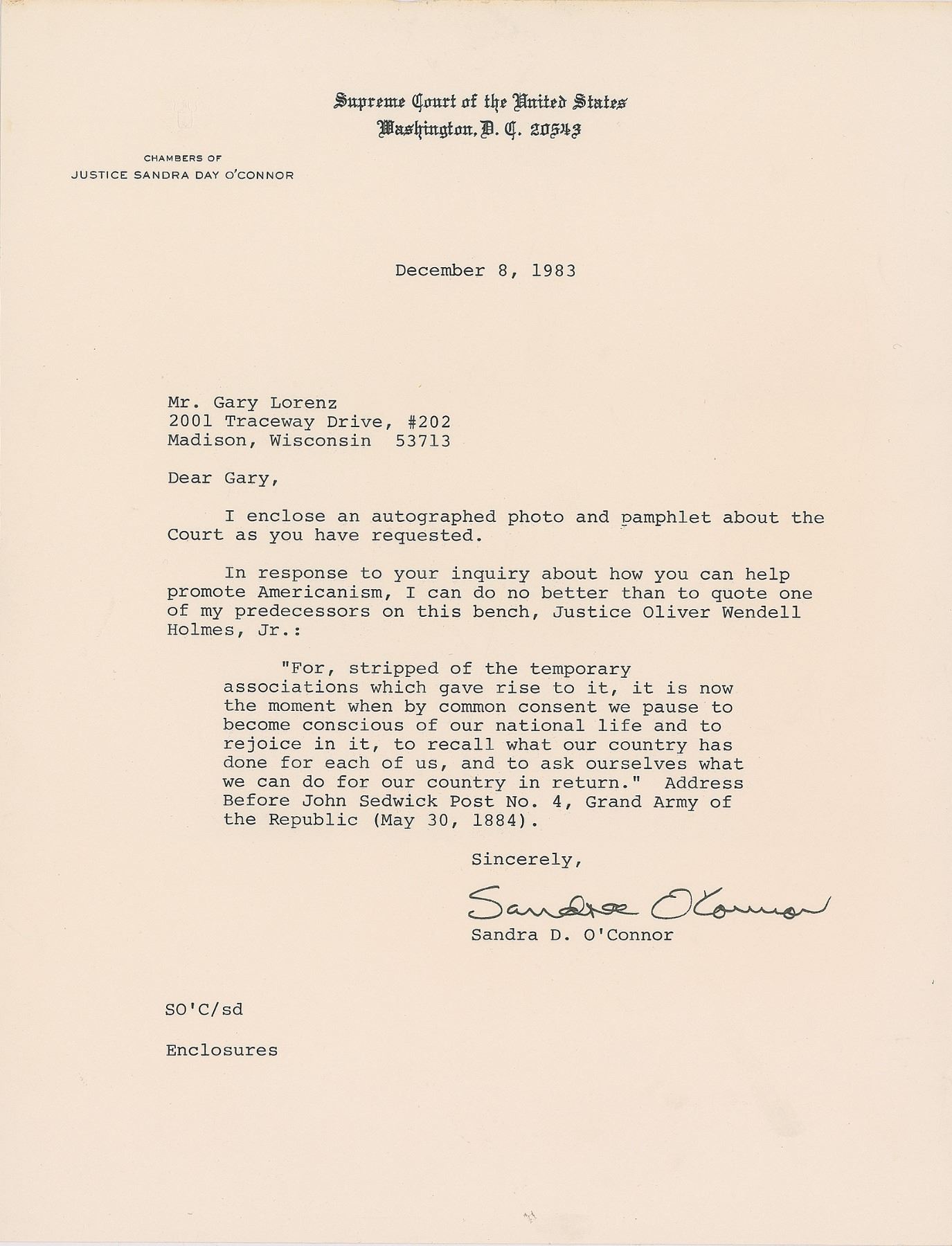 Supreme Court of the United States
Washington, D. C. 20543

CHAMBERS OF
JUSTICE SANDRA DAY O'CONNOR

December 8, 1983

Mr. Gary Lorenz
2001 Traceway Drive, #202
Madison, Wisconsin 53713

Dear Gary,

I enclose an autographed photo and pamphlet about the Court as you have requested.

In response to your inquiry about how you can help promote Americanism, I can do no better than to quote one of my predecessors on this bench, Justice Oliver Wendell Holmes, Jr.:

"For, stripped of the temporary associations which gave rise to it, it is now the moment when by common consent we pause to become conscious of our national life and to rejoice in it, to recall what our country has done for each of us, and to ask ourselves what we can do for our country in return." Address Before John Sedwick Post No. 4, Grand Army of the Republic (May 30, 1884).

Sincerely,

Sandra O'Connor
Sandra D. O'Connor

SO'C/sd

Enclosures